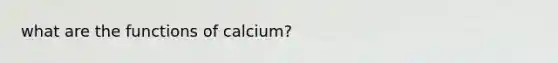 what are the functions of calcium?